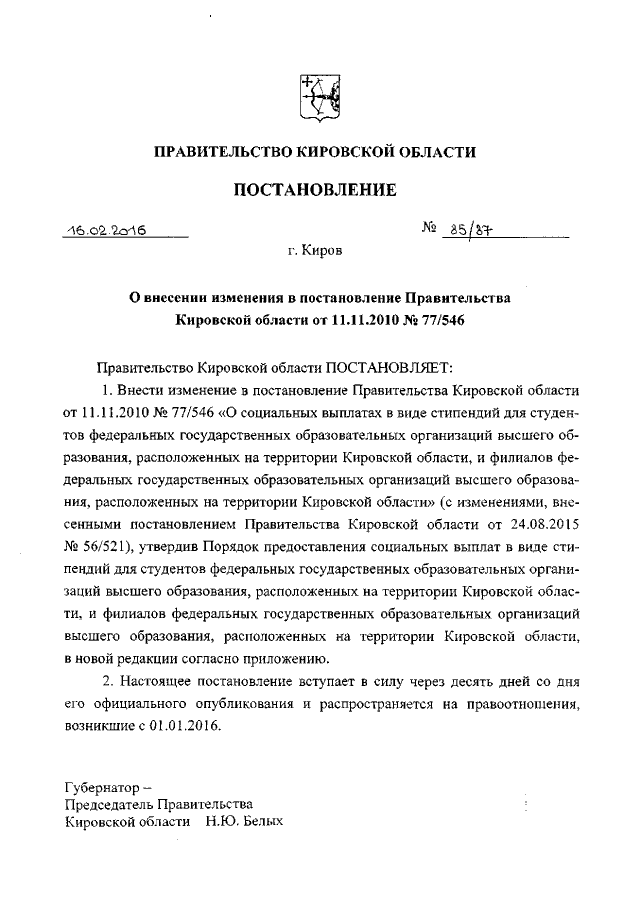 ПРАВИТЕЛЬСТВО КИРОВСКОЙ ОБЛАСТИ

ПОСТАНОВЛЕНИЕ

16.02.2016 № 85/87

г. Киров

О внесении изменения в постановление Правительства Кировской области от 11.11.2010 № 77/546

Правительство Кировской области ПОСТАНОВЛЯЕТ:

1. Внести изменение в постановление Правительства Кировской области от 11.11.2010 № 77/546 «О социальных выплатах в виде стипендий для студентов федеральных государственных образовательных организаций высшего образования, расположенных на территории Кировской области, и филиалов федеральных государственных образовательных организаций высшего образования, расположенных на территории Кировской области» (с изменениями, внесенными постановлением Правительства Кировской области от 24.08.2015 № 56/521), утвердив Порядок предоставления социальных выплат в виде стипендий для студентов федеральных государственных образовательных организаций высшего образования, расположенных на территории Кировской области, и филиалов федеральных государственных образовательных организаций высшего образования, расположенных на территории Кировской области, в новой редакции согласно приложению.

2. Настоящее постановление вступает в силу через десять дней со дня его официального опубликования и распространяется на правоотношения, возникшие с 01.01.2016.

Губернатор –
Председатель Правительства
Кировской области Н.Ю. Белых